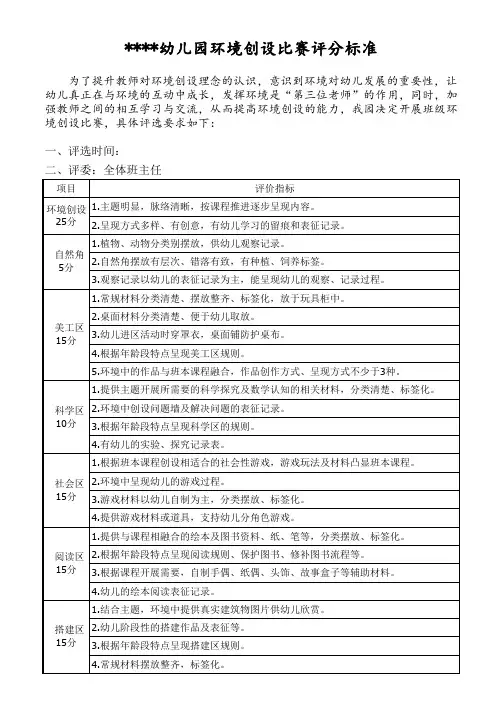 ****幼儿园环境创设比赛评分标准

为了提升教师对环境创设理念的认识，意识到环境对幼儿发展的重要性，让幼儿真正在与环境的互动中成长，发挥环境是“第三位老师”的作用，同时，加强教师之间的相互学习与交流，从而提高环境创设的能力，我园决定开展班级环境创设比赛，具体评选要求如下：

一、评选时间：
二、评委：全体班主任

| 项目 | 评价指标 |
|---|---|
| 环境创设 25分 | 1.主题明显，脉络清晰，按课程推进逐步呈现内容。 |
| | 2.呈现方式多样、有创意，有幼儿学习的留痕和表征记录。 |
| 自然角 5分 | 1.植物、动物分类别摆放，供幼儿观察记录。 |
| | 2.自然角摆放有层次、错落有致，有种植、饲养标签。 |
| | 3.观察记录以幼儿的表征记录为主，能呈现幼儿的观察、记录过程。 |
| 美工区 15分 | 1.常规材料分类清楚、摆放整齐、标签化，放于玩具柜中。 |
| | 2.桌面材料分类清楚、便于幼儿取放。 |
| | 3.幼儿进区活动时穿罩衣，桌面铺防护桌布。 |
| | 4.根据年龄段特点呈现美工区规则。 |
| | 5.环境中的作品与班本课程融合，作品创作方式、呈现方式不少于3种。 |
| 科学区 10分 | 1.提供主题开展所需要的科学探究及数学认知的相关材料，分类清楚、标签化。 |
| | 2.环境中创设问题墙及解决问题的表征记录。 |
| | 3.根据年龄段特点呈现科学区的规则。 |
| | 4.有幼儿的实验、探究记录表。 |
| 社会区 15分 | 1.根据班本课程创设相适合的社会性游戏，游戏玩法及材料凸显班本课程。 |
| | 2.环境中呈现幼儿的游戏过程。 |
| | 3.游戏材料以幼儿自制为主，分类摆放、标签化。 |
| | 4.提供游戏材料或道具，支持幼儿分角色游戏。 |
| 阅读区 15分 | 1.提供与课程相融合的绘本及图书资料、纸、笔等，分类摆放、标签化。 |
| | 2.根据年龄段特点呈现阅读规则、保护图书、修补图书流程等。 |
| | 3.根据课程开展需要，自制手偶、纸偶、头饰、故事盒子等辅助材料。 |
| | 4.幼儿的绘本阅读表征记录。 |
| 搭建区 15分 | 1.结合主题，环境中提供真实建筑物图片供幼儿欣赏。 |
| | 2.幼儿阶段性的搭建作品及表征等。 |
| | 3.根据年龄段特点呈现搭建区规则。 |
| | 4.常规材料摆放整齐，标签化。 |